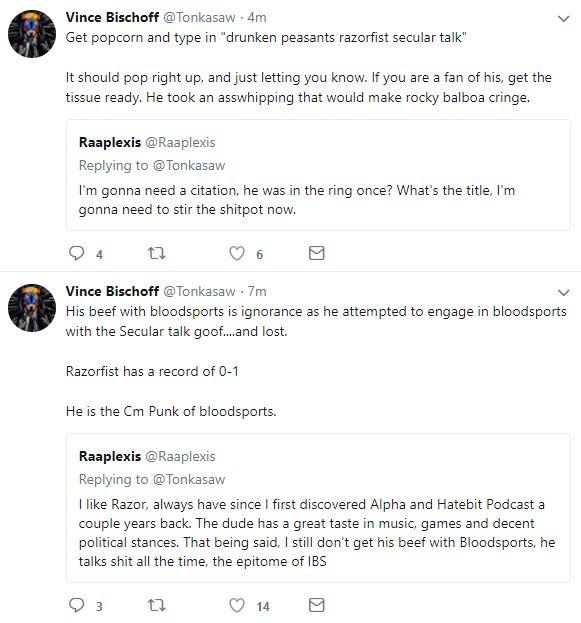 Vince Bischoff @Tonkasaw · 4m
Get popcorn and type in "drunken peasants razorfist secular talk"

It should pop right up, and just letting you know. If you are a fan of his, get the tissue ready. He took an asswhipping that would make rocky balboa cringe.

Raaplexis @Raaplexis
Replying to @Tonkasaw
I'm gonna need a citation, he was in the ring once? What's the title, I'm gonna need to stir the shitpot now.

4 6

Vince Bischoff @Tonkasaw · 7m
His beef with bloodsports is ignorance as he attempted to engage in bloodsports with the Secular talk goof....and lost.

Razorfist has a record of 0-1

He is the Cm Punk of bloodsports.

Raaplexis @Raaplexis
Replying to @Tonkasaw
I like Razor, always have since I first discovered Alpha and Hatebit Podcast a couple years back. The dude has a great taste in music, games and decent political stances. That being said, I still don't get his beef with Bloodsports, he talks shit all the time, the epitome of IBS

3 14